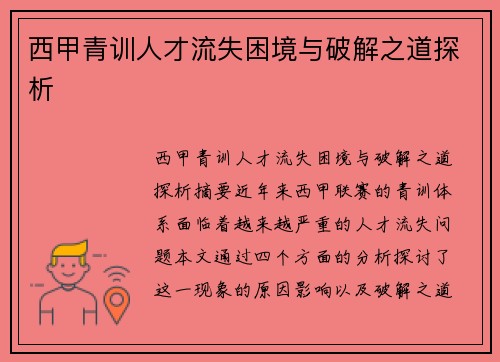 西甲青训人才流失困境与破解之道探析

西甲青训人才流失困境与破解之道探析摘要近年来西甲联赛的青训体系面临着越来越严重的人才流失问题本文通过四个方面的分析探讨了这一现象的原因影响以及破解之道